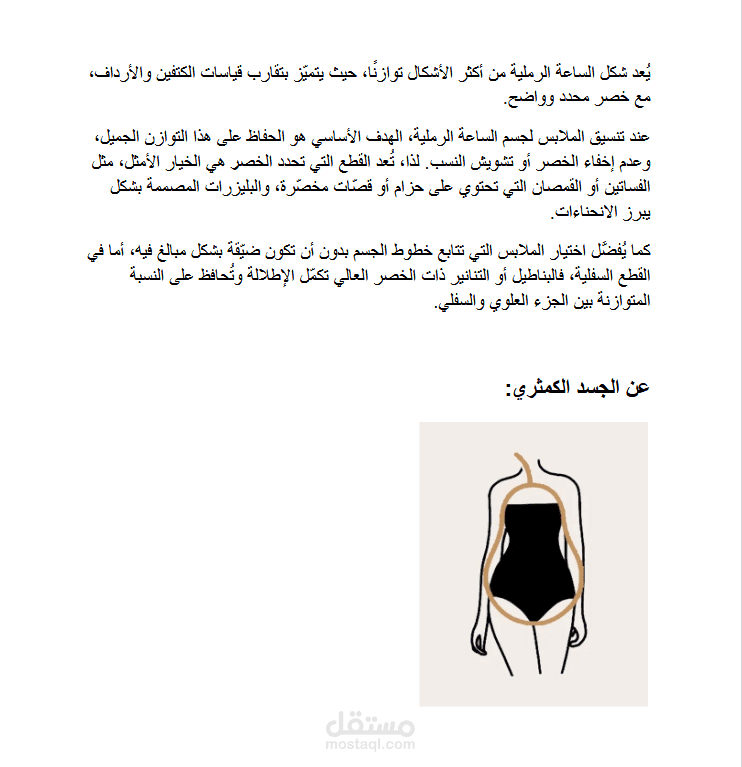 يُعد شكل الساعة الرملية من أكثر الأشكال توازنًا، حيث يتميّز بتقارب قياسات الكتفين والأرداف، مع خصر محدد وواضح.

عند تنسيق الملابس لجسم الساعة الرملية، الهدف الأساسي هو الحفاظ على هذا التوازن الجميل، وعدم إخفاء الخصر أو تشويش النسب. لذا، تُعد القطع التي تحدد الخصر هي الخيار الأمثل، مثل الفساتين أو القمصان التي تحتوي على حزام أو قصّات مخصّرة، والبليزرات المصممة بشكل يبرز الانحناءات.

كما يُفضّل اختيار الملابس التي تتابع خطوط الجسم بدون أن تكون ضيّقة بشكل مبالغ فيه، أما في القطع السفلية، فالبناطيل أو التنانير ذات الخصر العالي تكمّل الإطلالة وتُحافظ على النسبة المتوازنة بين الجزء العلوي والسفلي.

عن الجسد الكمثري:

مستقل
mostaql.com